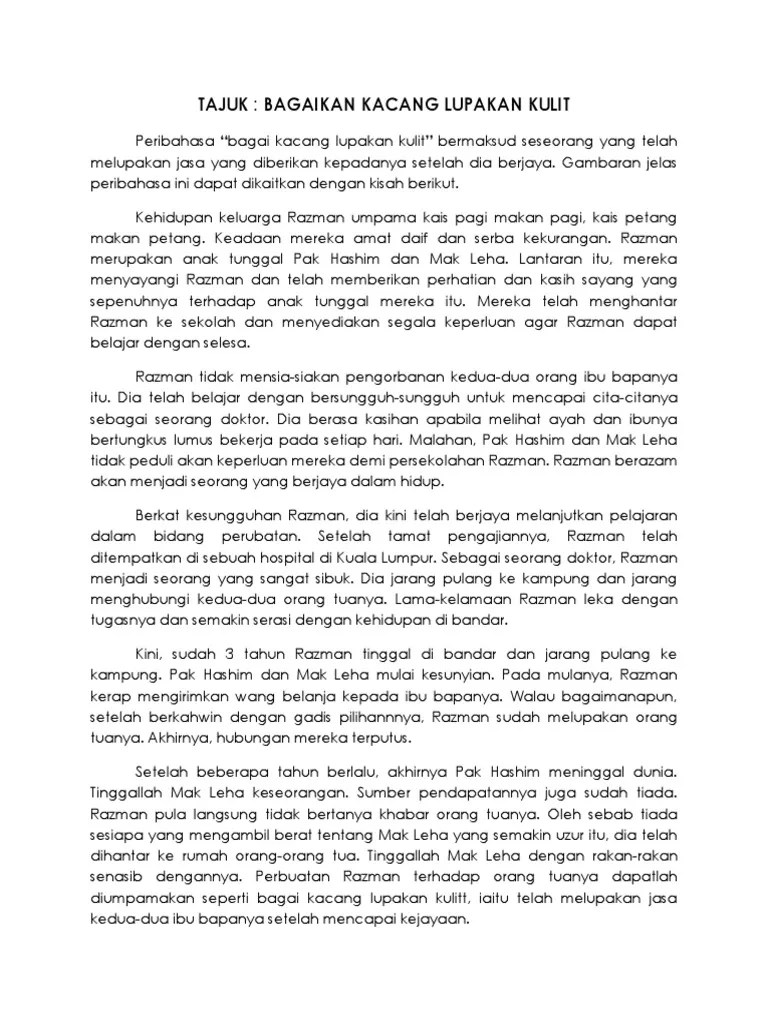 TAJUK : BAGAIKAN KACANG LUPAKAN KULIT

Peribahasa "bagai kacang lupakan kulit" bermaksud seseorang yang telah melupakan jasa yang diberikan kepadanya setelah dia berjaya. Gambaran jelas peribahasa ini dapat dikaitkan dengan kisah berikut.

Kehidupan keluarga Razman umpama kais pagi makan pagi, kais petang makan petang. Keadaan mereka amat daif dan serba kekurangan. Razman merupakan anak tunggal Pak Hashim dan Mak Leha. Lantaran itu, mereka menyayangi Razman dan telah memberikan perhatian dan kasih sayang yang sepenuhnya terhadap anak tunggal mereka itu. Mereka telah menghantar Razman ke sekolah dan menyediakan segala keperluan agar Razman dapat belajar dengan selesa.

Razman tidak mensia-siakan pengorbanan kedua-dua orang ibu bapanya itu. Dia telah belajar dengan bersungguh-sungguh untuk mencapai cita-citanya sebagai seorang doktor. Dia berasa kasihan apabila melihat ayah dan ibunya bertungkus lumus bekerja pada setiap hari. Malahan, Pak Hashim dan Mak Leha tidak peduli akan keperluan mereka demi persekolahan Razman. Razman berazam akan menjadi seorang yang berjaya dalam hidup.

Berkat kesungguhan Razman, dia kini telah berjaya melanjutkan pelajaran dalam bidang perubatan. Setelah tamat pengajiannya, Razman telah ditempatkan di sebuah hospital di Kuala Lumpur. Sebagai seorang doktor, Razman menjadi seorang yang sangat sibuk. Dia jarang pulang ke kampung dan jarang menghubungi kedua-dua orang tuanya. Lama-kelamaan Razman leka dengan tugasnya dan semakin serasi dengan kehidupan di bandar.

Kini, sudah 3 tahun Razman tinggal di bandar dan jarang pulang ke kampung. Pak Hashim dan Mak Leha mulai kesunyian. Pada mulanya, Razman kerap mengirimkan wang belanja kepada ibu bapanya. Walau bagaimanapun, setelah berkahwin dengan gadis pilihannnya, Razman sudah melupakan orang tuanya. Akhirnya, hubungan mereka terputus.

Setelah beberapa tahun berlalu, akhirnya Pak Hashim meninggal dunia. Tinggallah Mak Leha keseorangan. Sumber pendapatannya juga sudah tiada. Razman pula langsung tidak bertanya khabar orang tuanya. Oleh sebab tiada sesiapa yang mengambil berat tentang Mak Leha yang semakin uzur itu, dia telah dihantar ke rumah orang-orang tua. Tinggallah Mak Leha dengan rakan-rakan senasib dengannya. Perbuatan Razman terhadap orang tuanya dapatlah diumpamakan seperti bagai kacang lupakan kulitt, iaitu telah melupakan jasa kedua-dua ibu bapanya setelah mencapai kejayaan.